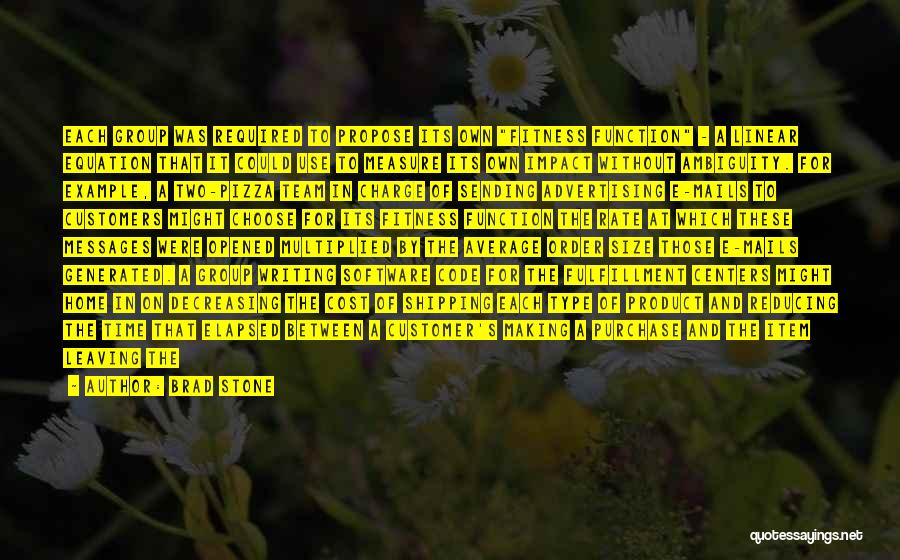 EACH GROUP WAS REQUIRED TO PROPOSE ITS OWN "FITNESS FUNCTION" - A LINEAR EQUATION THAT IT COULD USE TO MEASURE ITS OWN IMPACT WITHOUT AMBIGUITY. FOR EXAMPLE, A TWO-PIZZA TEAM IN CHARGE OF SENDING ADVERTISING E-MAILS TO CUSTOMERS MIGHT CHOOSE FOR ITS FITNESS FUNCTION THE RATE AT WHICH THESE MESSAGES WERE OPENED MULTIPLIED BY THE AVERAGE ORDER SIZE THOSE E-MAILS GENERATED. A GROUP WRITING SOFTWARE CODE FOR THE FULFILLMENT CENTERS MIGHT HOME IN ON DECREASING THE COST OF SHIPPING EACH TYPE OF PRODUCT AND REDUCING THE TIME THAT ELAPSED BETWEEN A CUSTOMER'S MAKING A PURCHASE AND THE ITEM LEAVING THE

- AUTHOR: BRAD STONE

quotessayings.net